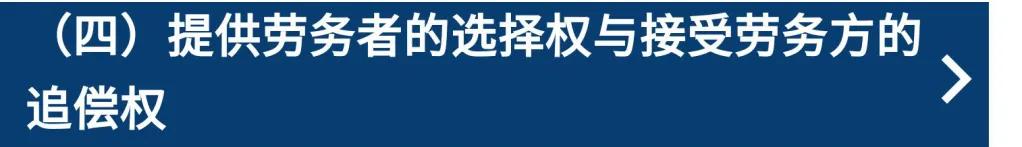 （四）提供劳务者的选择权与接受劳务方的追偿权